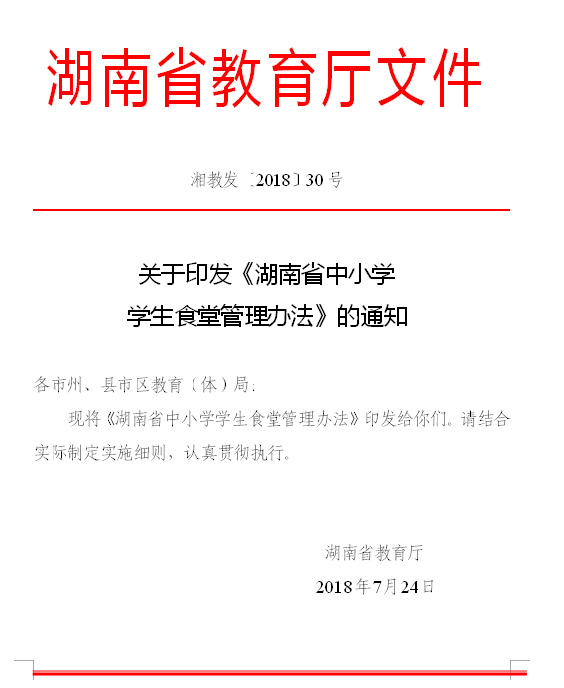 湖南省教育厅文件

湘教发〔2018〕30号

关于印发《湖南省中小学学生食堂管理办法》的通知

各市州、县市区教育（体）局：

现将《湖南省中小学学生食堂管理办法》印发给你们。请结合实际制定实施细则，认真贯彻执行。

湖南省教育厅

2018年7月24日